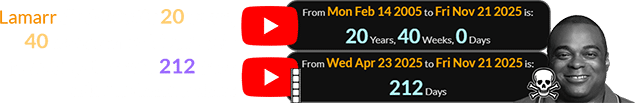 Lamarr 20
40

212

From Mon Feb 14 2005 to Fri Nov 21 2025 is:
20 Years, 40 Weeks, 0 Days

From Wed Apr 23 2025 to Fri Nov 21 2025 is:
212 Days